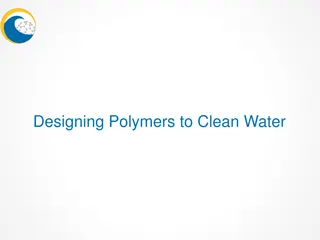 Designing Polymers to Clean Water